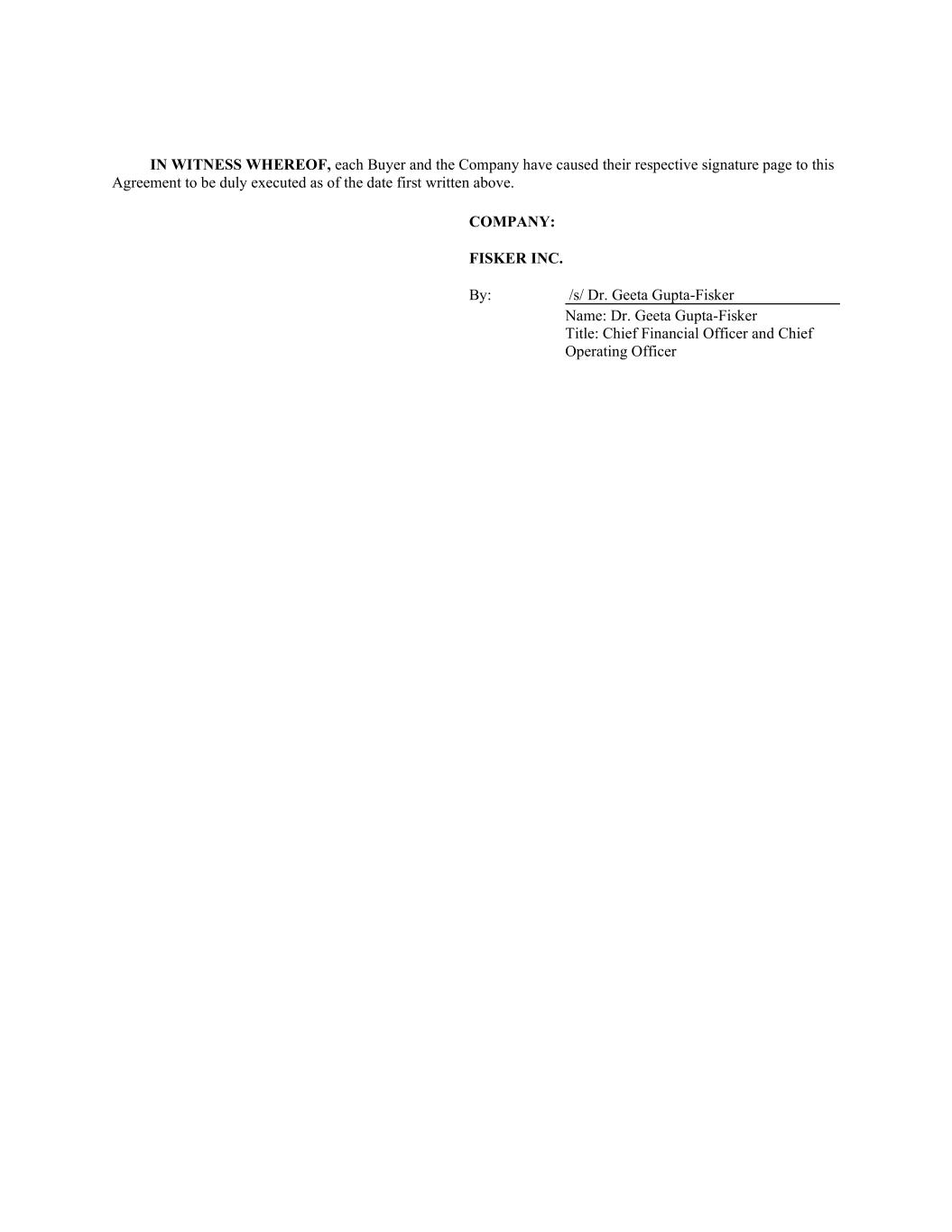 IN WITNESS WHEREOF, each Buyer and the Company have caused their respective signature page to this Agreement to be duly executed as of the date first written above.

COMPANY:

FISKER INC.

By: /s/ Dr. Geeta Gupta-Fisker
Name: Dr. Geeta Gupta-Fisker
Title: Chief Financial Officer and Chief Operating Officer